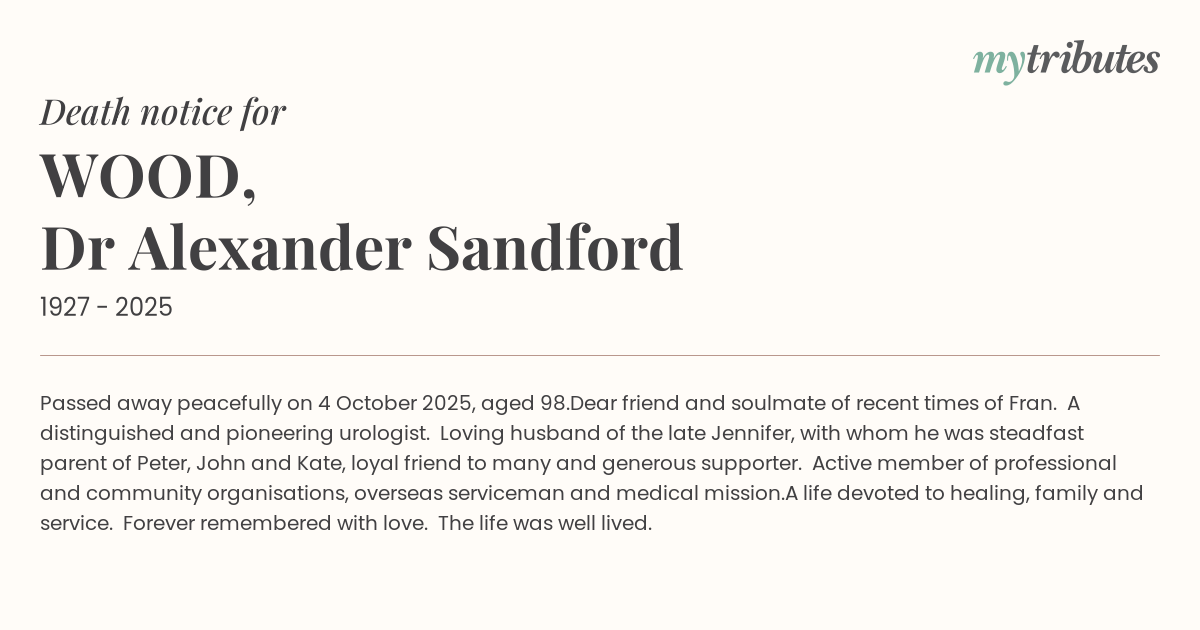 mytributes

Death notice for

WOOD,
Dr Alexander Sandford

1927 - 2025

Passed away peacefully on 4 October 2025, aged 98.Dear friend and soulmate of recent times of Fran. A distinguished and pioneering urologist. Loving husband of the late Jennifer, with whom he was steadfast parent of Peter, John and Kate, loyal friend to many and generous supporter. Active member of professional and community organisations, overseas serviceman and medical mission.A life devoted to healing, family and service. Forever remembered with love. The life was well lived.